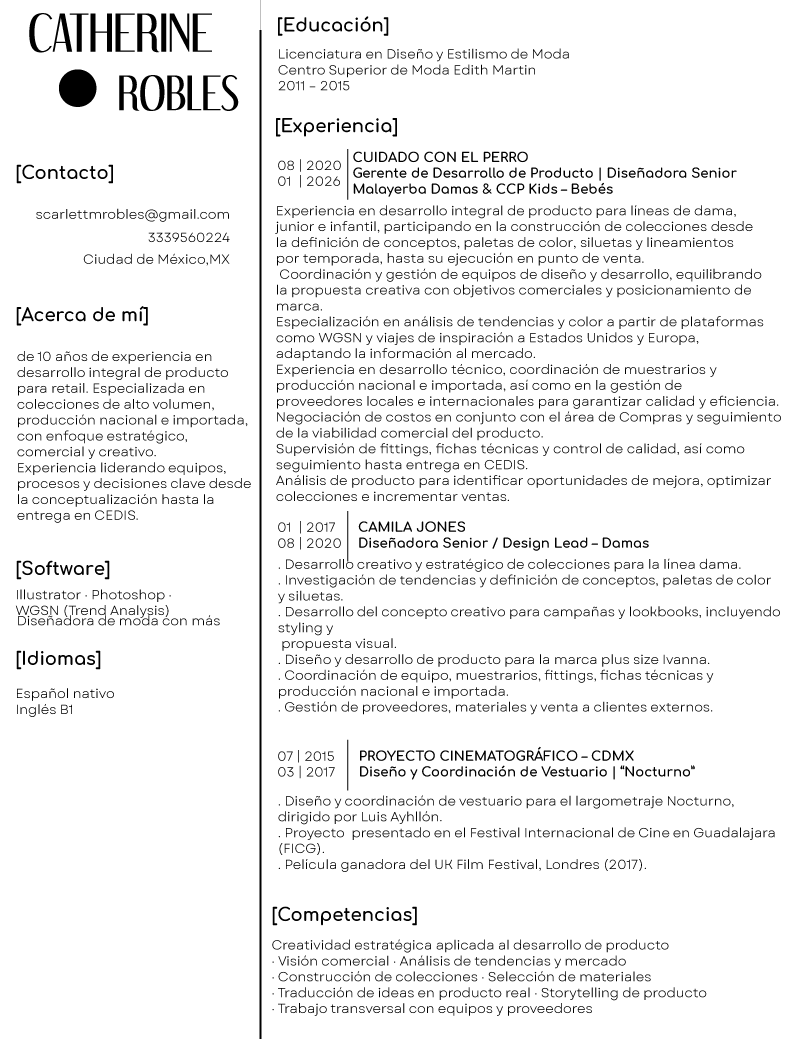 CATHERINE
ROBLES

[Contacto]

scarlettmrobles@gmail.com
3339560224
Ciudad de México,MX

[Acerca de mí]

de 10 años de experiencia en desarrollo integral de producto para retail. Especializada en colecciones de alto volumen, producción nacional e importada, con enfoque estratégico, comercial y creativo.
Experiencia liderando equipos, procesos y decisiones clave desde la conceptualización hasta la entrega en CEDIS.

[Software]

Illustrator · Photoshop · WGSN (Trend Analysis)
Diseñadora de moda con más

[Idiomas]

Español nativo
Inglés B1

[Educación]

Licenciatura en Diseño y Estilismo de Moda
Centro Superior de Moda Edith Martin
2011 – 2015

[Experiencia]

08 | 2020
01 | 2026
CUIDADO CON EL PERRO
Gerente de Desarrollo de Producto | Diseñadora Senior
Malayerba Damas & CCP Kids – Bebés

Experiencia en desarrollo integral de producto para líneas de dama, junior e infantil, participando en la construcción de colecciones desde la definición de conceptos, paletas de color, siluetas y lineamientos por temporada, hasta su ejecución en punto de venta.
Coordinación y gestión de equipos de diseño y desarrollo, equilibrando la propuesta creativa con objetivos comerciales y posicionamiento de marca.
Especialización en análisis de tendencias y color a partir de plataformas como WGSN y viajes de inspiración a Estados Unidos y Europa, adaptando la información al mercado.
Experiencia en desarrollo técnico, coordinación de muestrarios y producción nacional e importada, así como en la gestión de proveedores locales e internacionales para garantizar calidad y eficiencia.
Negociación de costos en conjunto con el área de Compras y seguimiento de la viabilidad comercial del producto.
Supervisión de fittings, fichas técnicas y control de calidad, así como seguimiento hasta entrega en CEDIS.
Análisis de producto para identificar oportunidades de mejora, optimizar colecciones e incrementar ventas.

01 | 2017
08 | 2020
CAMILA JONES
Diseñadora Senior / Design Lead – Damas

. Desarrollo creativo y estratégico de colecciones para la línea dama.
. Investigación de tendencias y definición de conceptos, paletas de color y siluetas.
. Desarrollo del concepto creativo para campañas y lookbooks, incluyendo styling y propuesta visual.
. Diseño y desarrollo de producto para la marca plus size Ivanna.
. Coordinación de equipo, muestrarios, fittings, fichas técnicas y producción nacional e importada.
. Gestión de proveedores, materiales y venta a clientes externos.

07 | 2015
03 | 2017
PROYECTO CINEMATOGRÁFICO – CDMX
Diseño y Coordinación de Vestuario | "Nocturno"

. Diseño y coordinación de vestuario para el largometraje Nocturno, dirigido por Luis Ayhllón.
. Proyecto presentado en el Festival Internacional de Cine en Guadalajara (FICG).
. Película ganadora del UK Film Festival, Londres (2017).

[Competencias]

Creatividad estratégica aplicada al desarrollo de producto
· Visión comercial · Análisis de tendencias y mercado
· Construcción de colecciones · Selección de materiales
· Traducción de ideas en producto real · Storytelling de producto
· Trabajo transversal con equipos y proveedores